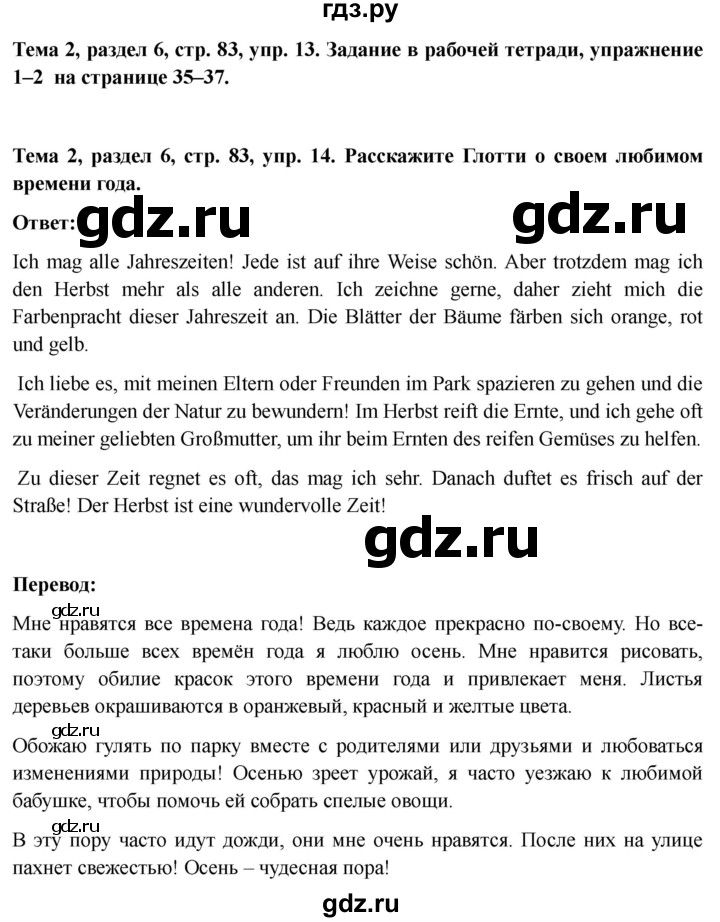 гдз.ру

Тема 2, раздел 6, стр. 83, упр. 13. Задание в рабочей тетради, упражнение 1–2 на странице 35–37.

Тема 2, раздел 6, стр. 83, упр. 14. Расскажите Глотти о своем любимом времени года.

Ответ: gdz.ru gdz.ru

Ich mag alle Jahreszeiten! Jede ist auf ihre Weise schön. Aber trotzdem mag ich den Herbst mehr als alle anderen. Ich zeichne gerne, daher zieht mich die Farbenpracht dieser Jahreszeit an. Die Blätter der Bäume färben sich orange, rot und gelb.

Ich liebe es, mit meinen Eltern oder Freunden im Park spazieren zu gehen und die Veränderungen der Natur zu bewundern! Im Herbst reift die Ernte, und ich gehe oft zu meiner geliebten Großmutter, um ihr beim Ernten des reifen Gemüses zu helfen.

Zu dieser Zeit regnet es oft, das mag ich sehr. Danach duftet es frisch auf der Straße! Der Herbst ist eine wundervolle Zeit!

gdz.ru

Перевод:

gdz.ru

Мне нравятся все времена года! Ведь каждое прекрасно по-своему. Но все-таки больше всех времён года я люблю осень. Мне нравится рисовать, поэтому обилие красок этого времени года и привлекает меня. Листья деревьев окрашиваются в оранжевый, красный и желтые цвета.

gdz.ru

Обожаю гулять по парку вместе с родителями или друзьями и любоваться изменениями природы! Осенью зреет урожай, я часто уезжаю к любимой бабушке, чтобы помочь ей собрать спелые овощи.

gdz.ru

В эту пору часто идут дожди, они мне очень нравятся. После них на улице пахнет свежестью! Осень – чудесная пора!

gdz.ru